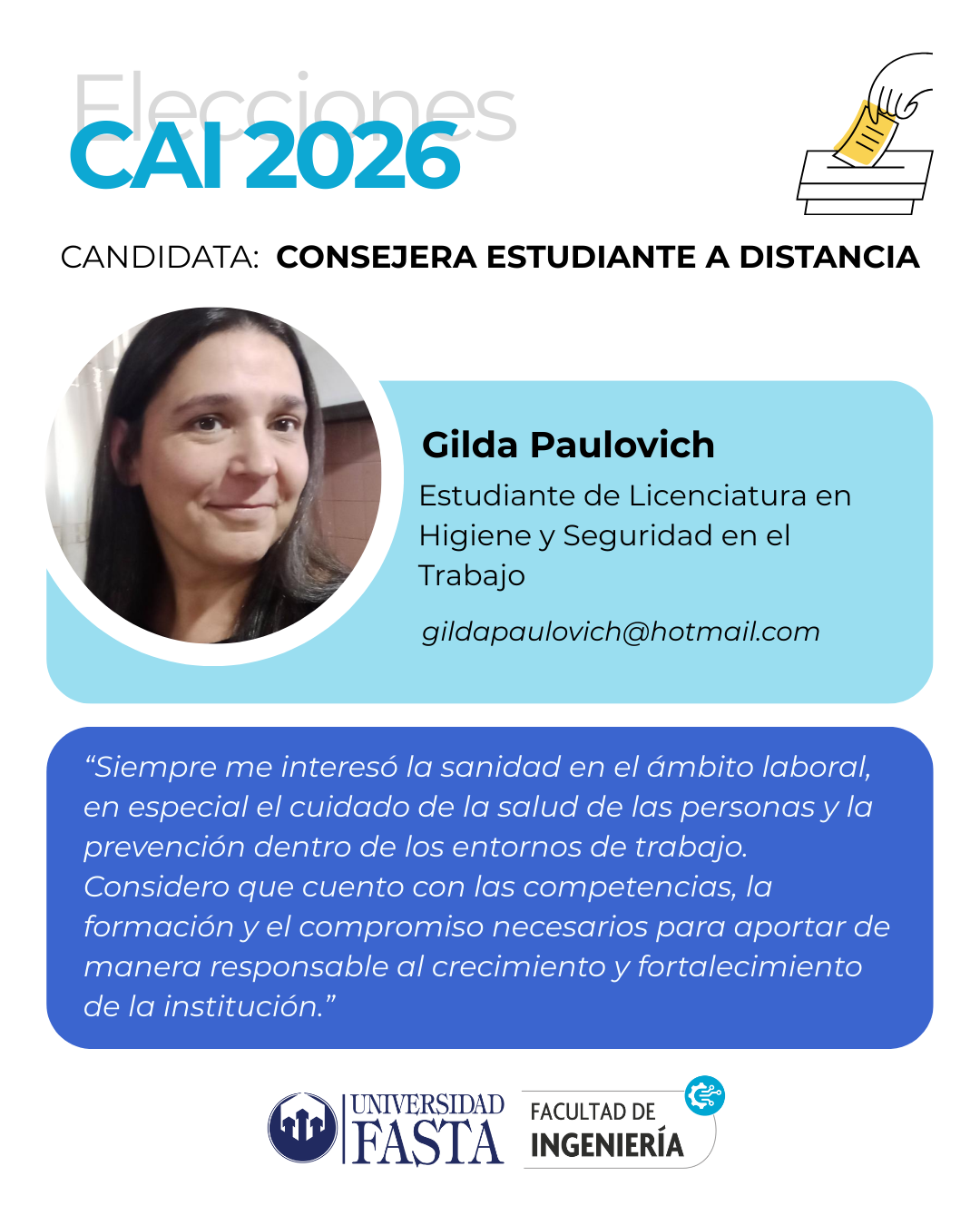 Elecciones
CAI 2026

CANDIDATA: CONSEJERA ESTUDIANTE A DISTANCIA

Gilda Paulovich

Estudiante de Licenciatura en Higiene y Seguridad en el Trabajo

gildapaulovich@hotmail.com

"Siempre me interesó la sanidad en el ámbito laboral, en especial el cuidado de la salud de las personas y la prevención dentro de los entornos de trabajo. Considero que cuento con las competencias, la formación y el compromiso necesarios para aportar de manera responsable al crecimiento y fortalecimiento de la institución."

UNIVERSIDAD FASTA

FACULTAD DE INGENIERÍA